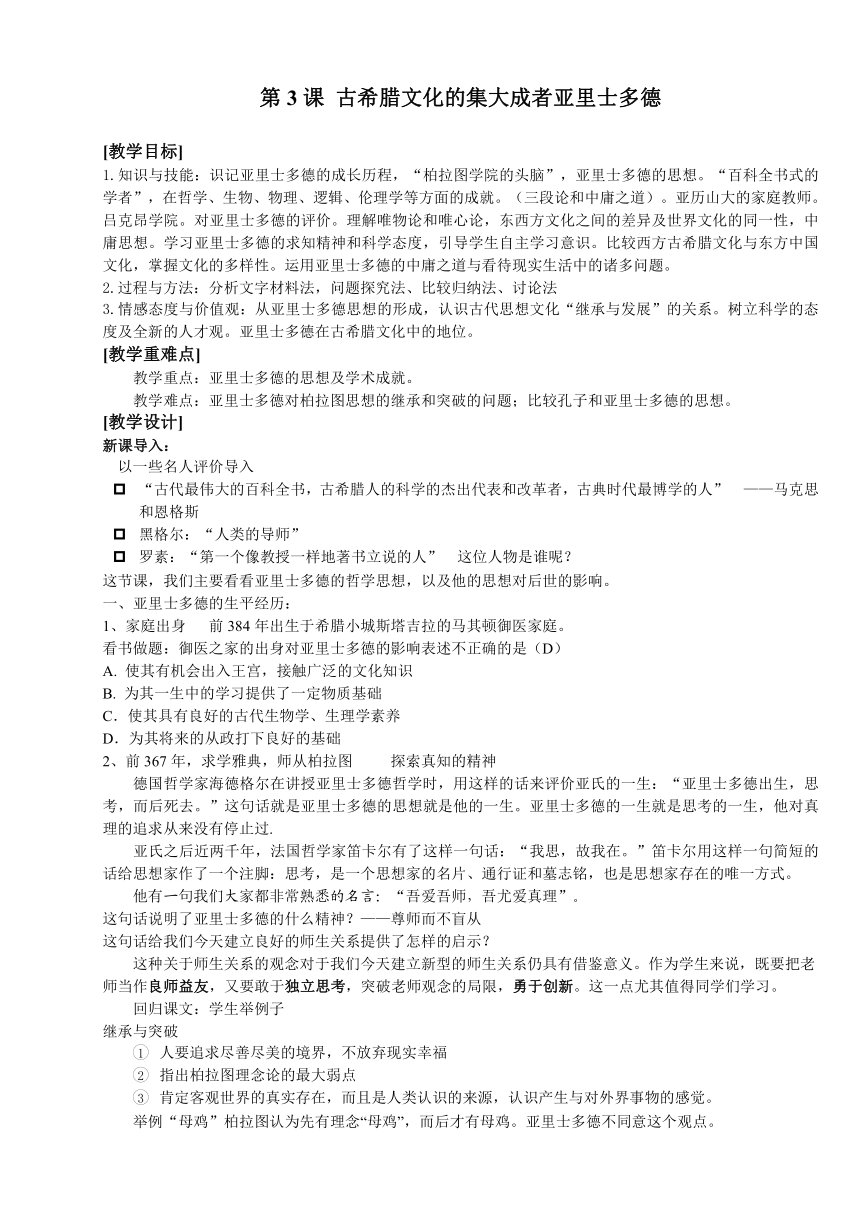 第 3 课 古希腊文化的集大成者亚里士多德

[教学目标]

1. 知识与技能：识记亚里士多德的成长历程，“柏拉图学院的头脑”，亚里士多德的思想。“百科全书式的学者”，在哲学、生物、物理、逻辑、伦理学等方面的成就。（三段论和中庸之道）。亚历山大的家庭教师。吕克昂学院。对亚里士多德的评价。理解唯物论和唯心论，东西方文化之间的差异及世界文化的同一性，中庸思想。学习亚里士多德的求知精神和科学态度，引导学生自主学习意识。比较西方古希腊文化与东方中国文化，掌握文化的多样性。运用亚里士多德的中庸之道与看待现实生活中的诸多问题。
2. 过程与方法：分析文字材料法，问题探究法、比较归纳法、讨论法
3. 情感态度与价值观：从亚里士多德思想的形成，认识古代思想文化“继承与发展”的关系。树立科学的态度及全新的人才观。亚里士多德在古希腊文化中的地位。

[教学重难点]

教学重点：亚里士多德的思想及学术成就。

教学难点：亚里士多德对柏拉图思想的继承和突破的问题；比较孔子和亚里士多德的思想。

[教学设计]

新课导入：

以一些名人评价导入

“古代最伟大的百科全书，古希腊人的科学的杰出代表和改革者，古典时代最博学的人” ——马克思和恩格斯

黑格尔：“人类的导师”

罗素：“第一个像教授一样地著书立说的人” 这位人物是谁呢？

这节课，我们主要看看亚里士多德的哲学思想，以及他的思想对后世的影响。

一、亚里士多德的生平经历：

1、家庭出身 前 384 年出生于希腊小城斯塔吉拉的马其顿御医家庭。

看书做题：御医之家的出身对亚里士多德的影响表述不正确的是（D）

A. 使其有机会出入王宫，接触广泛的文化知识

B. 为其一生中的学习提供了一定物质基础

C．使其具有良好的古代生物学、生理学素养

D．为其将来的从政打下良好的基础

2、前 367 年，求学雅典，师从柏拉图 探索真知的精神

德国哲学家海德格尔在讲授亚里士多德哲学时，用这样的话来评价亚氏的一生：“亚里士多德出生，思考，而后死去。”这句话就是亚里士多德的思想就是他的一生。亚里士多德的一生就是思考的一生，他对真理的追求从来没有停止过.

亚氏之后近两千年，法国哲学家笛卡尔有了这样一句话：“我思，故我在。”笛卡尔用这样一句简短的话给思想家作了一个注脚：思考，是一个思想家的名片、通行证和墓志铭，也是思想家存在的唯一方式。

他有一句我们大家都非常熟悉的名言：“吾爱吾师，吾尤爱真理”。

这句话说明了亚里士多德的什么精神？——尊师而不盲从

这句话给我们今天建立良好的师生关系提供了怎样的启示？

这种关于师生关系的观念对于我们今天建立新型的师生关系仍具有借鉴意义。作为学生来说，既要把老师当作良师益友，又要敢于独立思考，突破老师观念的局限，勇于创新。这一点尤其值得同学们学习。

回归课文：学生举例子

继承与突破

① 人要追求尽善尽美的境界，不放弃现实幸福

② 指出柏拉图理念论的最大弱点

③ 肯定客观世界的真实存在，而且是人类认识的来源，认识产生与对外界事物的感觉。

举例“母鸡”柏拉图认为先有理念“母鸡”，而后才有母鸡。亚里士多德不同意这个观点。